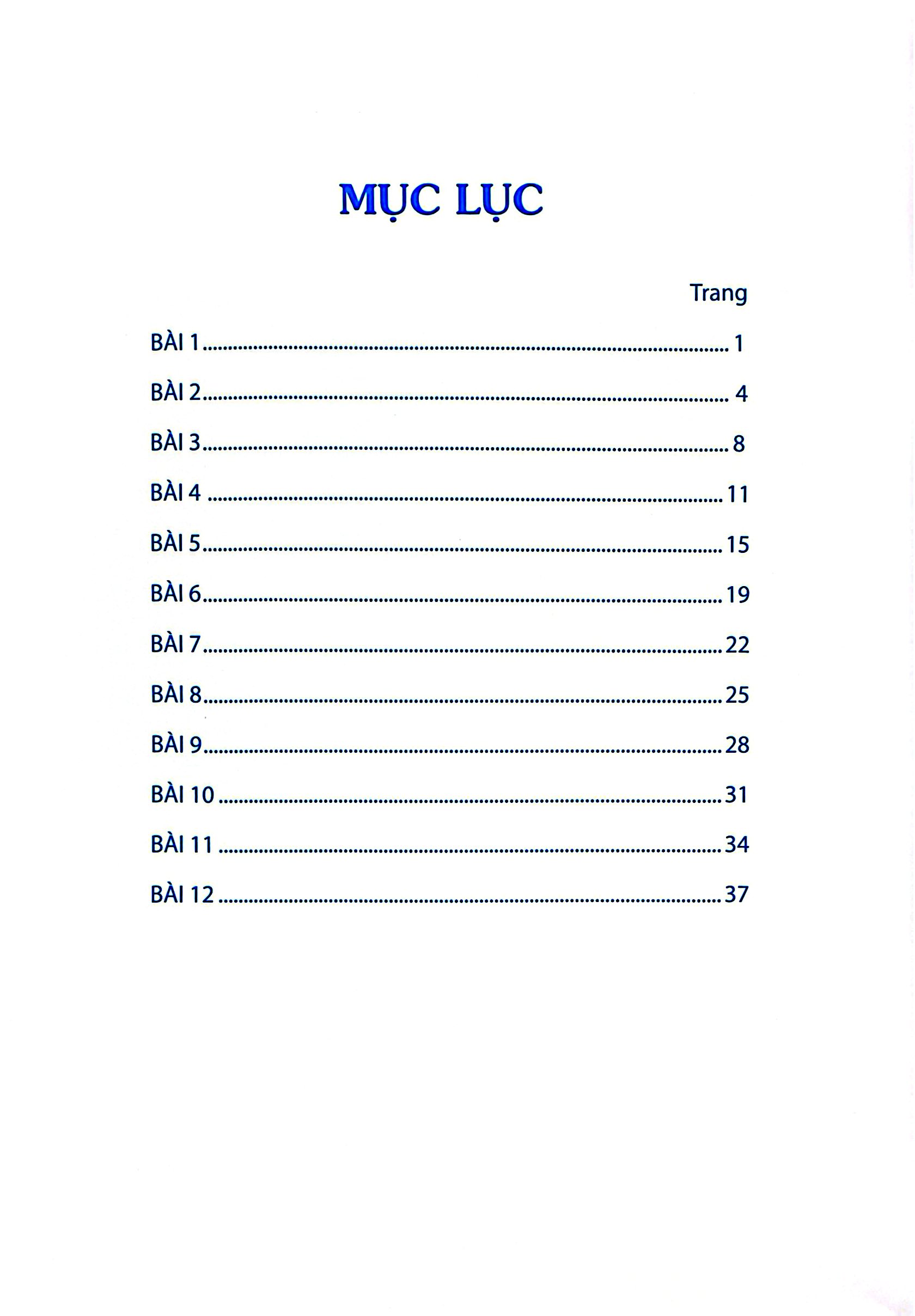 MỤC LỤC

Trang

BÀI 1 1

BÀI 2 4

BÀI 3 8

BÀI 4 11

BÀI 5 15

BÀI 6 19

BÀI 7 22

BÀI 8 25

BÀI 9 28

BÀI 10 31

BÀI 11 34

BÀI 12 37